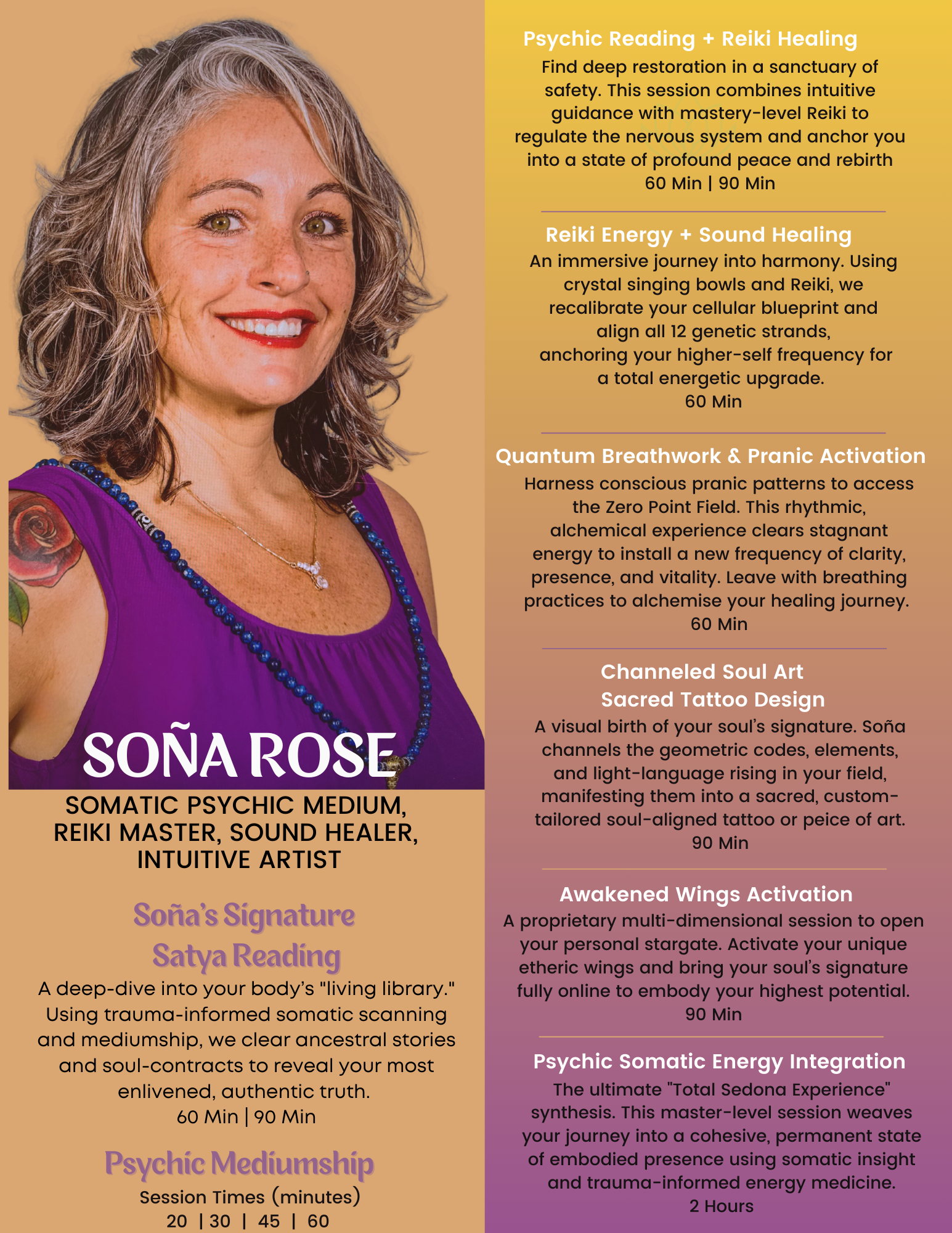 SOÑA ROSE

SOMATIC PSYCHIC MEDIUM, REIKI MASTER, SOUND HEALER, INTUITIVE ARTIST

Soña's Signature Satya Reading

A deep-dive into your body's "living library." Using trauma-informed somatic scanning and mediumship, we clear ancestral stories and soul-contracts to reveal your most enlivened, authentic truth.
60 Min | 90 Min

Psychic Mediumship

Session Times (minutes)
20 | 30 | 45 | 60

Psychic Reading + Reiki Healing

Find deep restoration in a sanctuary of safety. This session combines intuitive guidance with mastery-level Reiki to regulate the nervous system and anchor you into a state of profound peace and rebirth
60 Min | 90 Min

Reiki Energy + Sound Healing

An immersive journey into harmony. Using crystal singing bowls and Reiki, we recalibrate your cellular blueprint and align all 12 genetic strands, anchoring your higher-self frequency for a total energetic upgrade.
60 Min

Quantum Breathwork & Pranic Activation

Harness conscious pranic patterns to access the Zero Point Field. This rhythmic, alchemical experience clears stagnant energy to install a new frequency of clarity, presence, and vitality. Leave with breathing practices to alchemise your healing journey.
60 Min

Channeled Soul Art
Sacred Tattoo Design

A visual birth of your soul's signature. Soña channels the geometric codes, elements, and light-language rising in your field, manifesting them into a sacred, custom-tailored soul-aligned tattoo or peice of art.
90 Min

Awakened Wings Activation

A proprietary multi-dimensional session to open your personal stargate. Activate your unique etheric wings and bring your soul's signature fully online to embody your highest potential.
90 Min

Psychic Somatic Energy Integration

The ultimate "Total Sedona Experience" synthesis. This master-level session weaves your journey into a cohesive, permanent state of embodied presence using somatic insight and trauma-informed energy medicine.
2 Hours